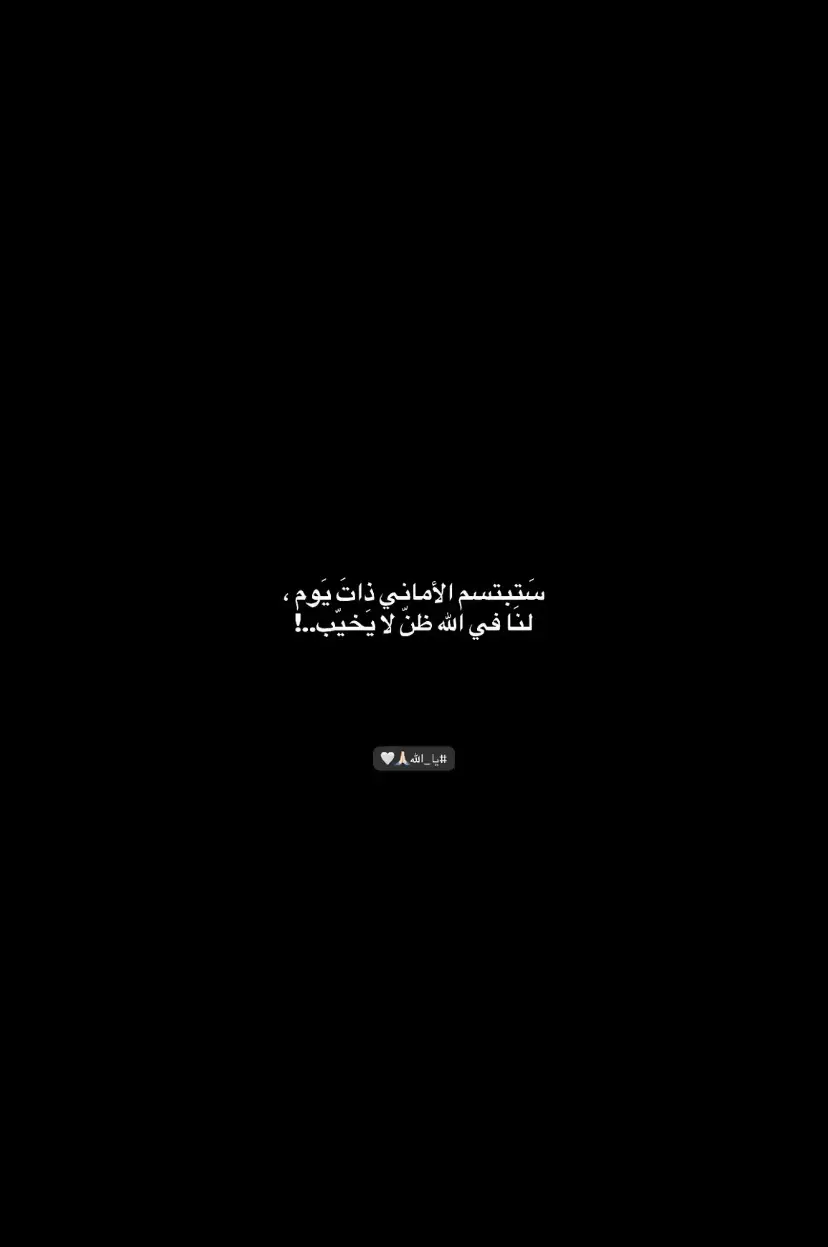 سَتبتسم الأَماني ذاتَ يَوم ،
لنَا في الله ظنّ لا يَخيّب..!

#يا_الله🙏🏻🤍